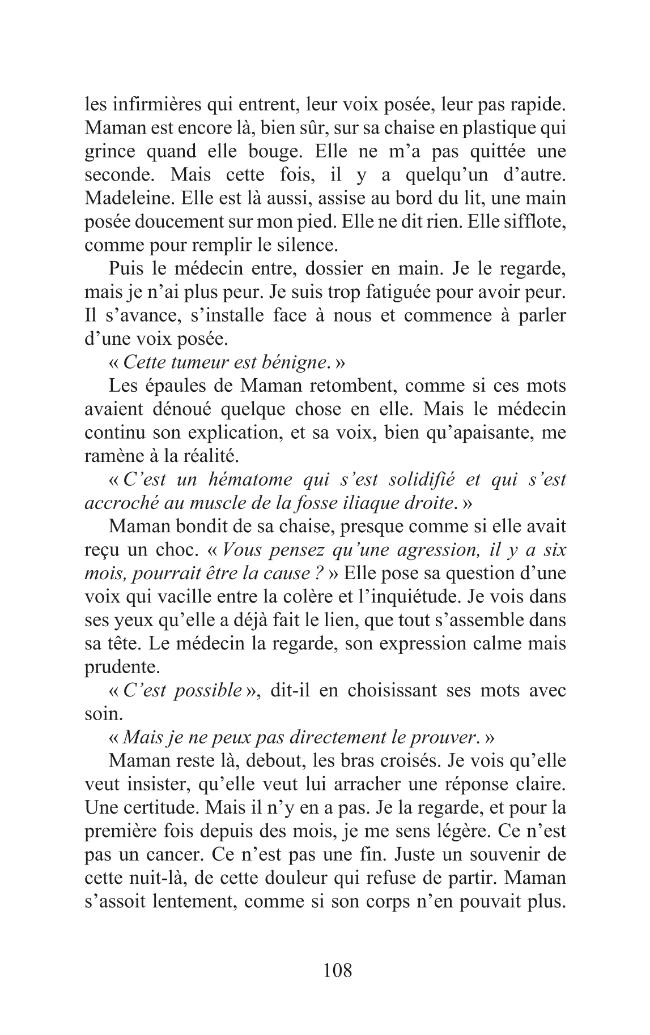 les infirmières qui entrent, leur voix posée, leur pas rapide. Maman est encore là, bien sûr, sur sa chaise en plastique qui grince quand elle bouge. Elle ne m'a pas quittée une seconde. Mais cette fois, il y a quelqu'un d'autre. Madeleine. Elle est là aussi, assise au bord du lit, une main posée doucement sur mon pied. Elle ne dit rien. Elle sifflote, comme pour remplir le silence.

Puis le médecin entre, dossier en main. Je le regarde, mais je n'ai plus peur. Je suis trop fatiguée pour avoir peur. Il s'avance, s'installe face à nous et commence à parler d'une voix posée.

« Cette tumeur est bénigne. »

Les épaules de Maman retombent, comme si ces mots avaient dénoué quelque chose en elle. Mais le médecin continu son explication, et sa voix, bien qu'apaisante, me ramène à la réalité.

« C'est un hématome qui s'est solidifié et qui s'est accroché au muscle de la fosse iliaque droite. »

Maman bondit de sa chaise, presque comme si elle avait reçu un choc. « Vous pensez qu'une agression, il y a six mois, pourrait être la cause ? » Elle pose sa question d'une voix qui vacille entre la colère et l'inquiétude. Je vois dans ses yeux qu'elle a déjà fait le lien, que tout s'assemble dans sa tête. Le médecin la regarde, son expression calme mais prudente.

« C'est possible », dit-il en choisissant ses mots avec soin.

« Mais je ne peux pas directement le prouver. »

Maman reste là, debout, les bras croisés. Je vois qu'elle veut insister, qu'elle veut lui arracher une réponse claire. Une certitude. Mais il n'y en a pas. Je la regarde, et pour la première fois depuis des mois, je me sens légère. Ce n'est pas un cancer. Ce n'est pas une fin. Juste un souvenir de cette nuit-là, de cette douleur qui refuse de partir. Maman s'assoit lentement, comme si son corps n'en pouvait plus.

108